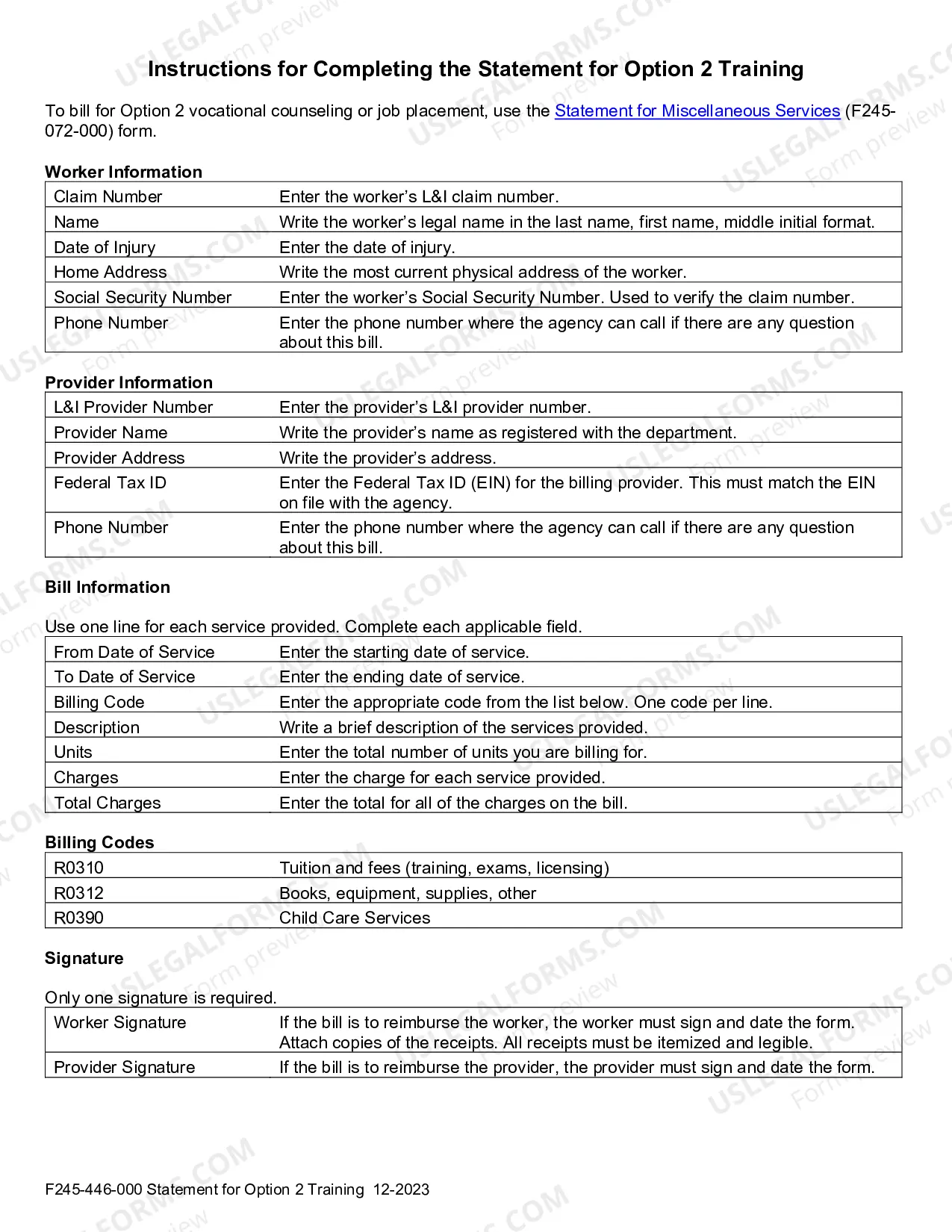 Instructions for Completing the Statement for Option 2 Training

To bill for Option 2 vocational counseling or job placement, use the Statement for Miscellaneous Services (F245-072-000) form.

Worker Information

| Claim Number | Enter the worker's L&I claim number. |
|---|---|
| Name | Write the worker's legal name in the last name, first name, middle initial format. |
| Date of Injury | Enter the date of injury. |
| Home Address | Write the most current physical address of the worker. |
| Social Security Number | Enter the worker's Social Security Number. Used to verify the claim number. |
| Phone Number | Enter the phone number where the agency can call if there are any question about this bill. |

Provider Information

| L&I Provider Number | Enter the provider's L&I provider number. |
|---|---|
| Provider Name | Write the provider's name as registered with the department. |
| Provider Address | Write the provider's address. |
| Federal Tax ID | Enter the Federal Tax ID (EIN) for the billing provider. This must match the EIN on file with the agency. |
| Phone Number | Enter the phone number where the agency can call if there are any question about this bill. |

Bill Information

Use one line for each service provided. Complete each applicable field.

| From Date of Service | Enter the starting date of service. |
|---|---|
| To Date of Service | Enter the ending date of service. |
| Billing Code | Enter the appropriate code from the list below. One code per line. |
| Description | Write a brief description of the services provided. |
| Units | Enter the total number of units you are billing for. |
| Charges | Enter the charge for each service provided. |
| Total Charges | Enter the total for all of the charges on the bill. |

Billing Codes

| R0310 | Tuition and fees (training, exams, licensing) |
|---|---|
| R0312 | Books, equipment, supplies, other |
| R0390 | Child Care Services |

Signature

Only one signature is required.

| Worker Signature | If the bill is to reimburse the worker, the worker must sign and date the form. Attach copies of the receipts. All receipts must be itemized and legible. |
|---|---|
| Provider Signature | If the bill is to reimburse the provider, the provider must sign and date the form. |

F245-446-000 Statement for Option 2 Training 12-2023

USLEGALFORMS.COM Form preview